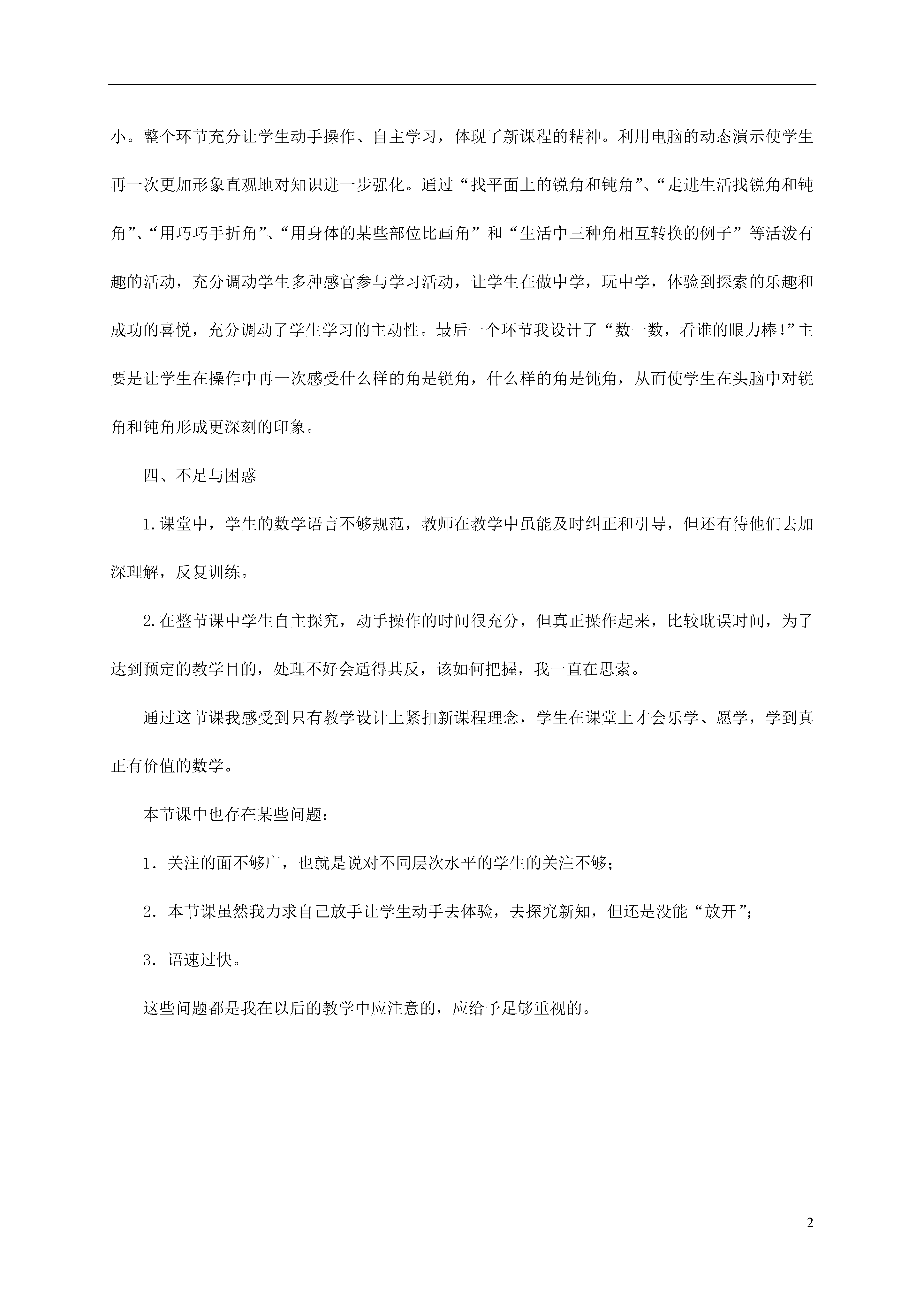 小。整个环节充分让学生动手操作、自主学习，体现了新课程的精神。利用电脑的动态演示使学生再一次更加形象直观地对知识进一步强化。通过“找平面上的锐角和钝角”、“走进生活找锐角和钝角”、“用巧巧手折角”、“用身体的某些部位比画角”和“生活中三种角相互转换的例子”等活泼有趣的活动，充分调动学生多种感官参与学习活动，让学生在做中学，玩中学，体验到探索的乐趣和成功的喜悦，充分调动了学生学习的主动性。最后一个环节我设计了“数一数，看谁的眼力棒!”主要是让学生在操作中再一次感受什么样的角是锐角，什么样的角是钝角，从而使学生在头脑中对锐角和钝角形成更深刻的印象。

四、不足与困惑

1.课堂中，学生的数学语言不够规范，教师在教学中虽能及时纠正和引导，但还有待他们去加深理解，反复训练。

2.在整节课中学生自主探究，动手操作的时间很充分，但真正操作起来，比较耽误时间，为了达到预定的教学目的，处理不好会适得其反，该如何把握，我一直在思索。

通过这节课我感受到只有教学设计上紧扣新课程理念，学生在课堂上才会乐学、愿学，学到真正有价值的数学。

本节课中也存在某些问题：

1．关注的面不够广，也就是说对不同层次水平的学生的关注不够；

2．本节课虽然我力求自己放手让学生动手去体验，去探究新知，但还是没能“放开”；

3．语速过快。

这些问题都是我在以后的教学中应注意的，应给予足够重视的。

2